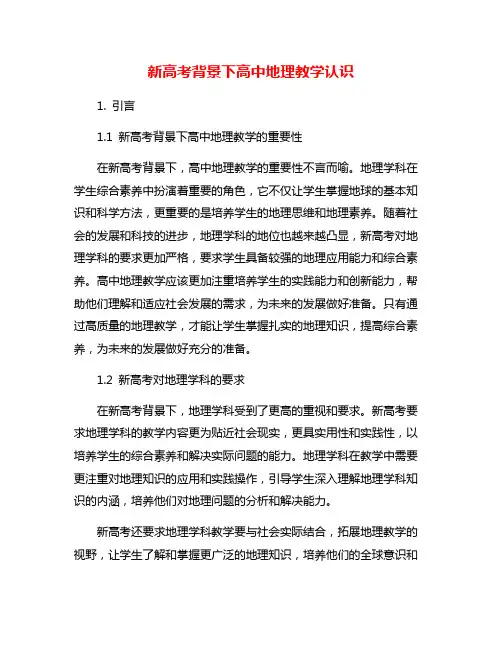 新高考背景下高中地理教学认识

1. 引言

1.1 新高考背景下高中地理教学的重要性

在新高考背景下，高中地理教学的重要性不言而喻。地理学科在学生综合素养中扮演着重要的角色，它不仅让学生掌握地球的基本知识和科学方法，更重要的是培养学生的地理思维和地理素养。随着社会的发展和科技的进步，地理学科的地位也越来越凸显，新高考对地理学科的要求更加严格，要求学生具备较强的地理应用能力和综合素养。高中地理教学应该更加注重培养学生的实践能力和创新能力，帮助他们理解和适应社会发展的需求，为未来的发展做好准备。只有通过高质量的地理教学，才能让学生掌握扎实的地理知识，提高综合素养，为未来的发展做好充分的准备。

1.2 新高考对地理学科的要求

在新高考背景下，地理学科受到了更高的重视和要求。新高考要求地理学科的教学内容更为贴近社会现实，更具实用性和实践性，以培养学生的综合素养和解决实际问题的能力。地理学科在教学中需要更注重对地理知识的应用和实践操作，引导学生深入理解地理学科知识的内涵，培养他们对地理问题的分析和解决能力。

新高考还要求地理学科教学要与社会实际结合，拓展地理教学的视野，让学生了解和掌握更广泛的地理知识，培养他们的全球意识和